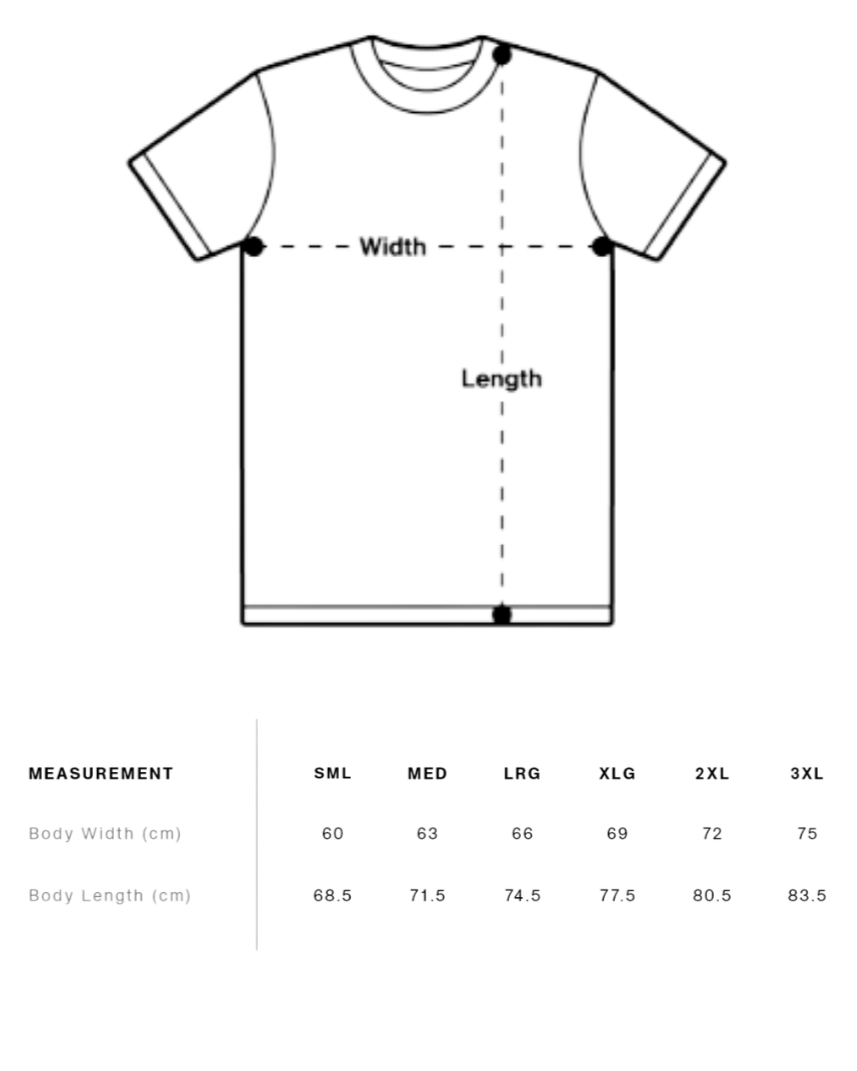 Width

Length

| MEASUREMENT | SML | MED | LRG | XLG | 2XL | 3XL |
|---|---|---|---|---|---|---|
| Body Width (cm) | 60 | 63 | 66 | 69 | 72 | 75 |
| Body Length (cm) | 68.5 | 71.5 | 74.5 | 77.5 | 80.5 | 83.5 |